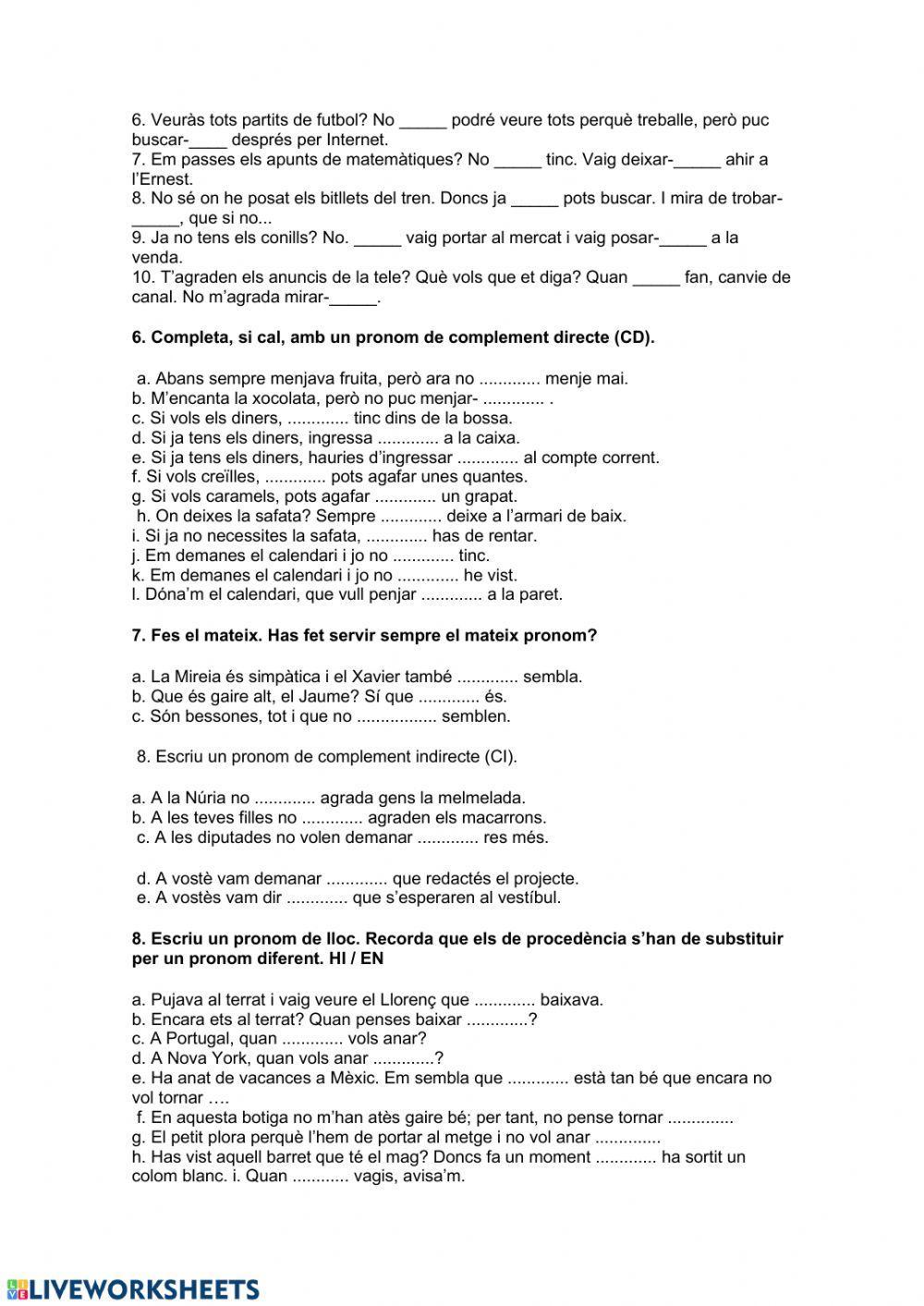 6. Veuràs tots partits de futbol? No _____ podré veure tots perquè treballe, però puc buscar-____ després per Internet.
7. Em passes els apunts de matemàtiques? No _____ tinc. Vaig deixar-_____ ahir a l'Ernest.
8. No sé on he posat els bitllets del tren. Doncs ja _____ pots buscar. I mira de trobar-_____, que si no...
9. Ja no tens els conills? No. _____ vaig portar al mercat i vaig posar-_____ a la venda.
10. T'agraden els anuncis de la tele? Què vols que et diga? Quan _____ fan, canvie de canal. No m'agrada mirar-_____.

6. Completa, si cal, amb un pronom de complement directe (CD).

a. Abans sempre menjava fruita, però ara no ............. menje mai.
b. M'encanta la xocolata, però no puc menjar- ............. .
c. Si vols els diners, ............. tinc dins de la bossa.
d. Si ja tens els diners, ingressa ............. a la caixa.
e. Si ja tens els diners, hauries d'ingressar ............. al compte corrent.
f. Si vols creïlles, ............. pots agafar unes quantes.
g. Si vols caramels, pots agafar ............. un grapat.
h. On deixes la safata? Sempre ............. deixe a l'armari de baix.
i. Si ja no necessites la safata, ............. has de rentar.
j. Em demanes el calendari i jo no ............. tinc.
k. Em demanes el calendari i jo no ............. he vist.
l. Dóna'm el calendari, que vull penjar ............. a la paret.

7. Fes el mateix. Has fet servir sempre el mateix pronom?

a. La Mireia és simpàtica i el Xavier també ............. sembla.
b. Que és gaire alt, el Jaume? Sí que ............. és.
c. Són bessones, tot i que no ................. semblen.

8. Escriu un pronom de complement indirecte (CI).

a. A la Núria no ............. agrada gens la melmelada.
b. A les teves filles no ............. agraden els macarrons.
c. A les diputades no volen demanar ............. res més.

d. A vostè vam demanar ............. que redactés el projecte.
e. A vostès vam dir ............. que s'esperaren al vestíbul.

8. Escriu un pronom de lloc. Recorda que els de procedència s'han de substituir per un pronom diferent. HI / EN

a. Pujava al terrat i vaig veure el Llorenç que ............. baixava.
b. Encara ets al terrat? Quan penses baixar .............?
c. A Portugal, quan ............. vols anar?
d. A Nova York, quan vols anar .............?
e. Ha anat de vacances a Mèxic. Em sembla que ............. està tan bé que encara no vol tornar ….
f. En aquesta botiga no m'han atès gaire bé; per tant, no pense tornar ..............
g. El petit plora perquè l'hem de portar al metge i no vol anar ..............
h. Has vist aquell barret que té el mag? Doncs fa un moment ............. ha sortit un colom blanc. i. Quan ............ vagis, avisa'm.

LIVEWORKSHEETS